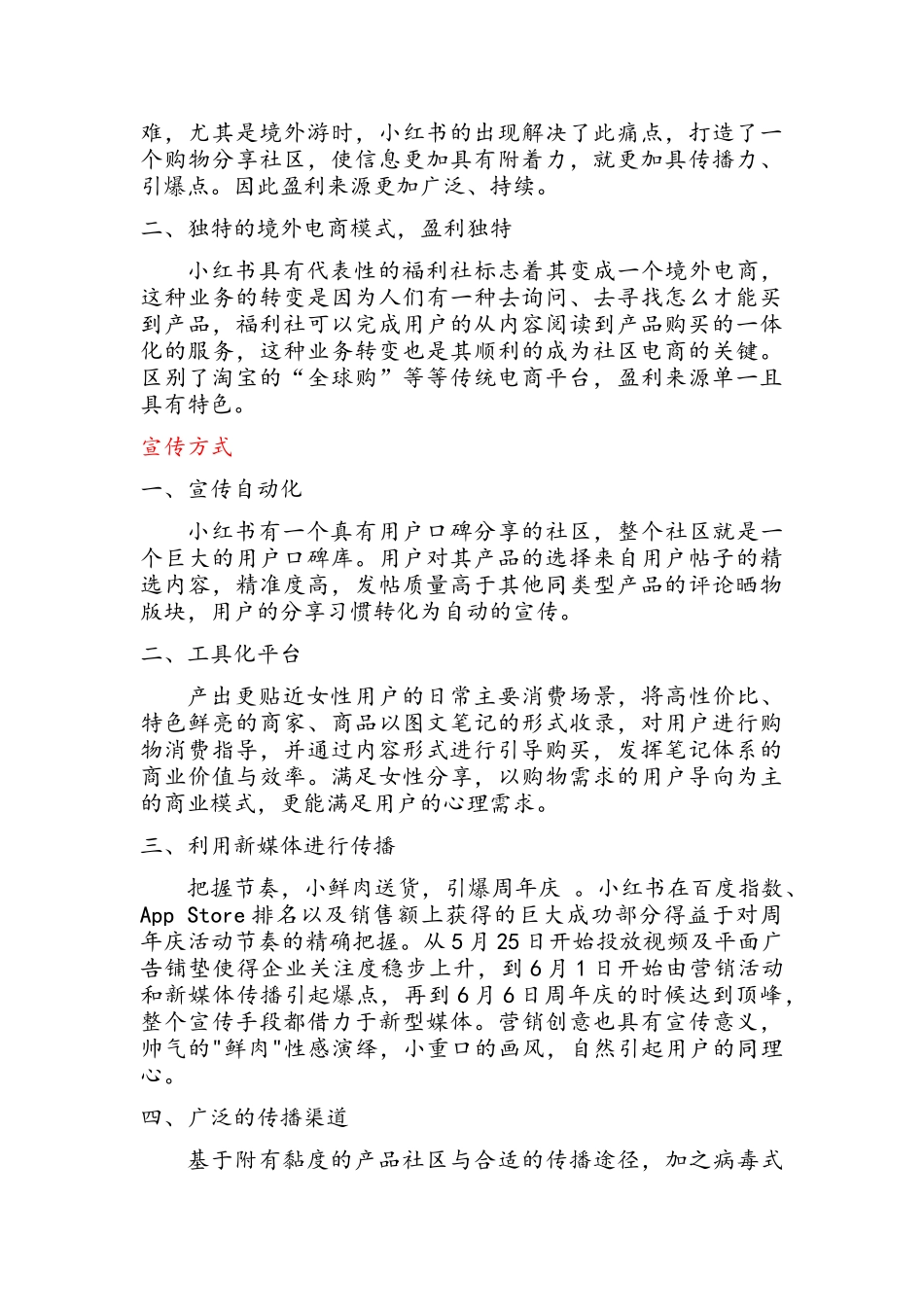 难，尤其是境外游时，小红书的出现解决了此痛点，打造了一个购物分享社区，使信息更加具有附着力，就更加具传播力、引爆点。因此盈利来源更加广泛、持续。

二、独特的境外电商模式，盈利独特

小红书具有代表性的福利社标志着其变成一个境外电商，这种业务的转变是因为人们有一种去询问、去寻找怎么才能买到产品，福利社可以完成用户的从内容阅读到产品购买的一体化的服务，这种业务转变也是其顺利的成为社区电商的关键。区别了淘宝的“全球购”等等传统电商平台，盈利来源单一且具有特色。

宣传方式

一、宣传自动化

小红书有一个真有用户口碑分享的社区，整个社区就是一个巨大的用户口碑库。用户对其产品的选择来自用户帖子的精选内容，精准度高，发帖质量高于其他同类型产品的评论晒物版块，用户的分享习惯转化为自动的宣传。

二、工具化平台

产出更贴近女性用户的日常主要消费场景，将高性价比、特色鲜亮的商家、商品以图文笔记的形式收录，对用户进行购物消费指导，并通过内容形式进行引导购买，发挥笔记体系的商业价值与效率。满足女性分享，以购物需求的用户导向为主的商业模式，更能满足用户的心理需求。

三、利用新媒体进行传播

把握节奏，小鲜肉送货，引爆周年庆 。小红书在百度指数、App Store 排名以及销售额上获得的巨大成功部分得益于对周年庆活动节奏的精确把握。从 5 月 25 日开始投放视频及平面广告铺垫使得企业关注度稳步上升，到 6 月 1 日开始由营销活动和新媒体传播引起爆点，再到 6 月 6 日周年庆的时候达到顶峰，整个宣传手段都借力于新型媒体。营销创意也具有宣传意义，帅气的"鲜肉"性感演绎，小重口的画风，自然引起用户的同理心。

四、广泛的传播渠道

基于附有黏度的产品社区与合适的传播途径，加之病毒式